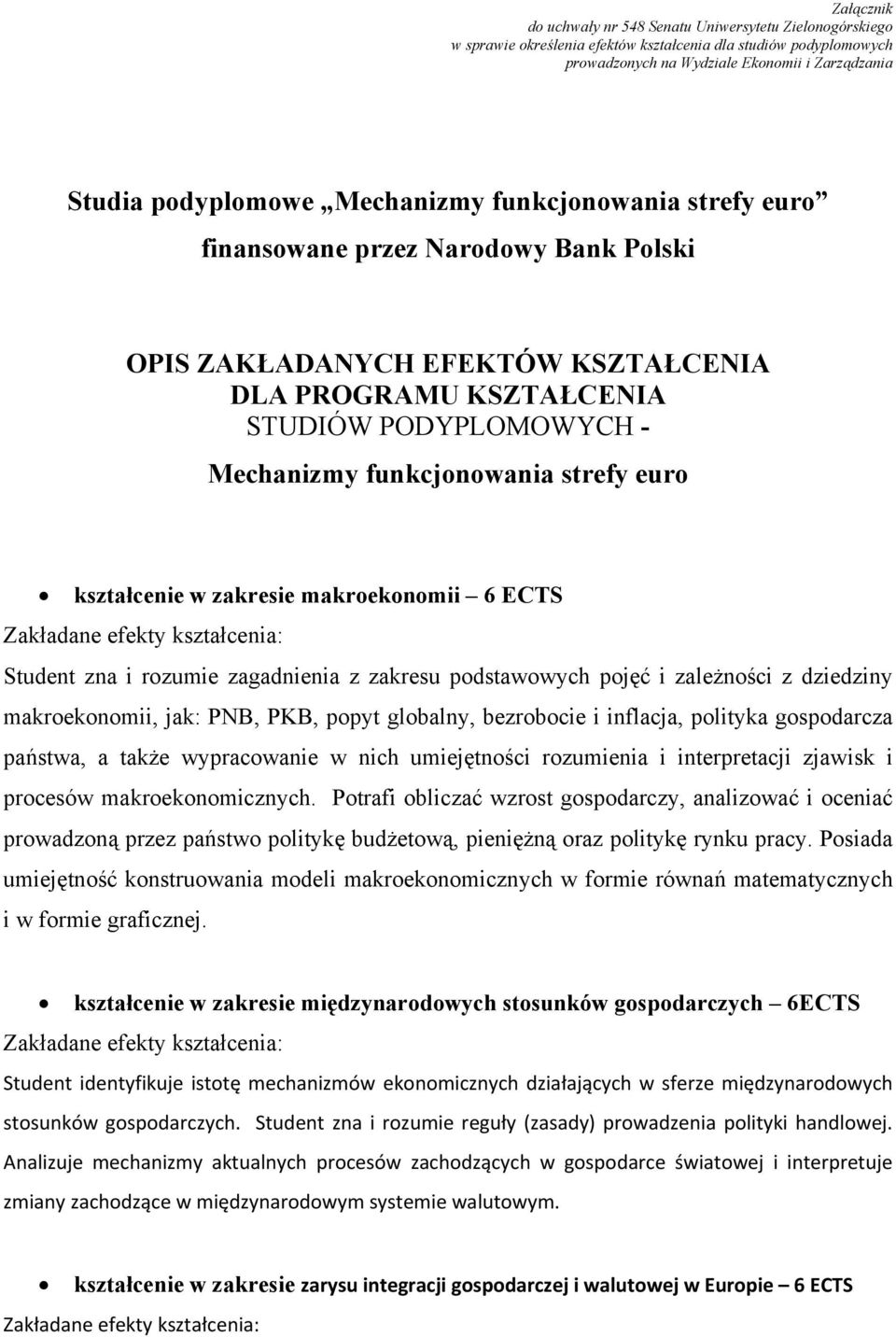 Załącznik
do uchwały nr 548 Senatu Uniwersytetu Zielonogórskiego
w sprawie określenia efektów kształcenia dla studiów podyplomowych
prowadzonych na Wydziale Ekonomii i Zarządzania

Studia podyplomowe „Mechanizmy funkcjonowania strefy euro”
finansowane przez Narodowy Bank Polski

OPIS ZAKŁADANYCH EFEKTÓW KSZTAŁCENIA
DLA PROGRAMU KSZTAŁCENIA
STUDIÓW PODYPLOMOWYCH -
Mechanizmy funkcjonowania strefy euro

• kształcenie w zakresie makroekonomii – 6 ECTS
Zakładane efekty kształcenia:
Student zna i rozumie zagadnienia z zakresu podstawowych pojęć i zależności z dziedziny makroekonomii, jak: PNB, PKB, popyt globalny, bezrobocie i inflacja, polityka gospodarcza państwa, a także wypracowanie w nich umiejętności rozumienia i interpretacji zjawisk i procesów makroekonomicznych. Potrafi obliczać wzrost gospodarczy, analizować i oceniać prowadzoną przez państwo politykę budżetową, pieniężną oraz politykę rynku pracy. Posiada umiejętność konstruowania modeli makroekonomicznych w formie równań matematycznych i w formie graficznej.

• kształcenie w zakresie międzynarodowych stosunków gospodarczych – 6ECTS
Zakładane efekty kształcenia:
Student identyfikuje istotę mechanizmów ekonomicznych działających w sferze międzynarodowych stosunków gospodarczych. Student zna i rozumie reguły (zasady) prowadzenia polityki handlowej. Analizuje mechanizmy aktualnych procesów zachodzących w gospodarce światowej i interpretuje zmiany zachodzące w międzynarodowym systemie walutowym.

• kształcenie w zakresie zarysu integracji gospodarczej i walutowej w Europie – 6 ECTS
Zakładane efekty kształcenia: